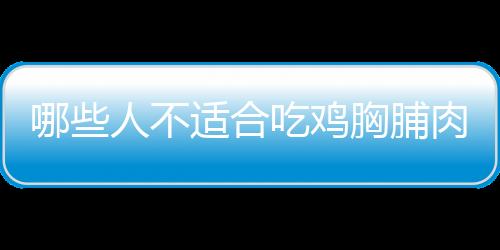 哪些人不适合吃鸡胸脯肉